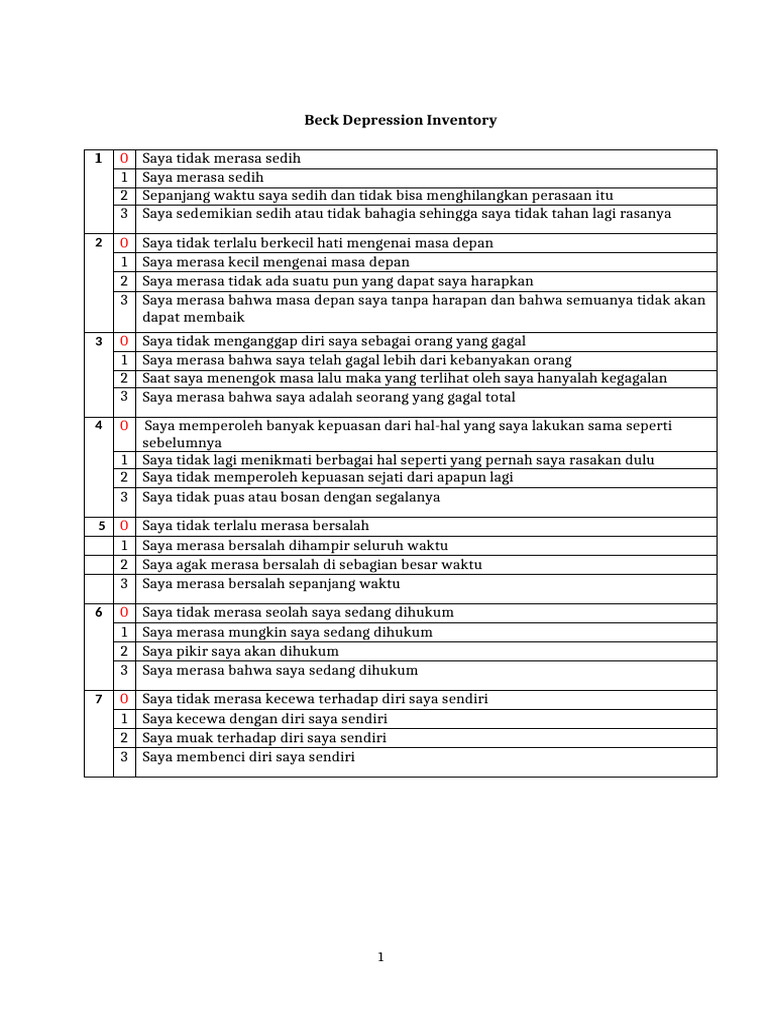 Beck Depression Inventory

| | | |
|---|---|---|
| 1 | 0 | Saya tidak merasa sedih |
| | 1 | Saya merasa sedih |
| | 2 | Sepanjang waktu saya sedih dan tidak bisa menghilangkan perasaan itu |
| | 3 | Saya sedemikian sedih atau tidak bahagia sehingga saya tidak tahan lagi rasanya |
| 2 | 0 | Saya tidak terlalu berkecil hati mengenai masa depan |
| | 1 | Saya merasa kecil mengenai masa depan |
| | 2 | Saya merasa tidak ada suatu pun yang dapat saya harapkan |
| | 3 | Saya merasa bahwa masa depan saya tanpa harapan dan bahwa semuanya tidak akan dapat membaik |
| 3 | 0 | Saya tidak menganggap diri saya sebagai orang yang gagal |
| | 1 | Saya merasa bahwa saya telah gagal lebih dari kebanyakan orang |
| | 2 | Saat saya menengok masa lalu maka yang terlihat oleh saya hanyalah kegagalan |
| | 3 | Saya merasa bahwa saya adalah seorang yang gagal total |
| 4 | 0 | Saya memperoleh banyak kepuasan dari hal-hal yang saya lakukan sama seperti sebelumnya |
| | 1 | Saya tidak lagi menikmati berbagai hal seperti yang pernah saya rasakan dulu |
| | 2 | Saya tidak memperoleh kepuasan sejati dari apapun lagi |
| | 3 | Saya tidak puas atau bosan dengan segalanya |
| 5 | 0 | Saya tidak terlalu merasa bersalah |
| | 1 | Saya merasa bersalah dihampir seluruh waktu |
| | 2 | Saya agak merasa bersalah di sebagian besar waktu |
| | 3 | Saya merasa bersalah sepanjang waktu |
| 6 | 0 | Saya tidak merasa seolah saya sedang dihukum |
| | 1 | Saya merasa mungkin saya sedang dihukum |
| | 2 | Saya pikir saya akan dihukum |
| | 3 | Saya merasa bahwa saya sedang dihukum |
| 7 | 0 | Saya tidak merasa kecewa terhadap diri saya sendiri |
| | 1 | Saya kecewa dengan diri saya sendiri |
| | 2 | Saya muak terhadap diri saya sendiri |
| | 3 | Saya membenci diri saya sendiri |

1